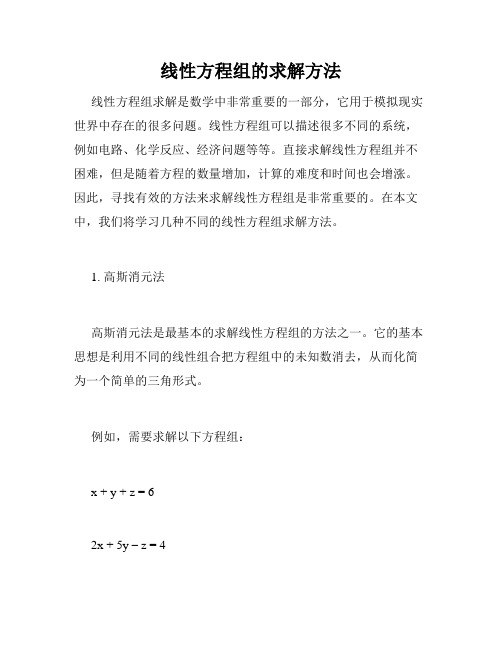 线性方程组的求解方法

线性方程组求解是数学中非常重要的一部分，它用于模拟现实世界中存在的很多问题。线性方程组可以描述很多不同的系统，例如电路、化学反应、经济问题等等。直接求解线性方程组并不困难，但是随着方程的数量增加，计算的难度和时间也会增涨。因此，寻找有效的方法来求解线性方程组是非常重要的。在本文中，我们将学习几种不同的线性方程组求解方法。

1. 高斯消元法

高斯消元法是最基本的求解线性方程组的方法之一。它的基本思想是利用不同的线性组合把方程组中的未知数消去，从而化简为一个简单的三角形式。

例如，需要求解以下方程组：

$x + y + z = 6$

$2x + 5y - z = 4$